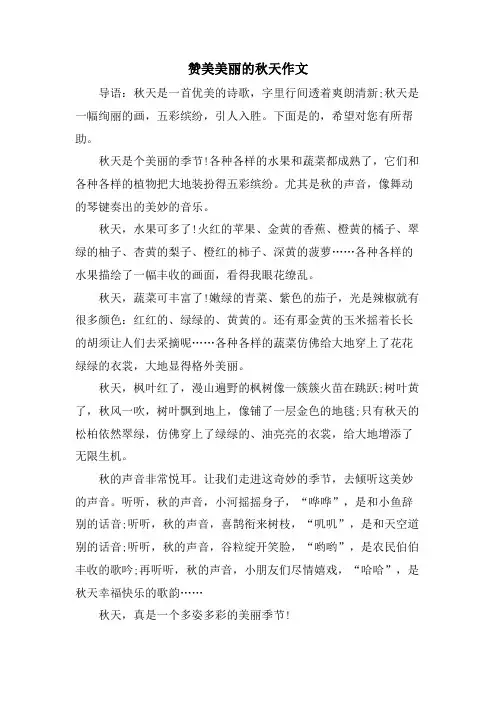 赞美美丽的秋天作文

导语：秋天是一首优美的诗歌，字里行间透着爽朗清新;秋天是一幅绚丽的画，五彩缤纷，引人入胜。下面是的，希望对您有所帮助。

秋天是个美丽的季节!各种各样的水果和蔬菜都成熟了，它们和各种各样的植物把大地装扮得五彩缤纷。尤其是秋的声音，像舞动的琴键奏出的美妙的音乐。

秋天，水果可多了!火红的苹果、金黄的香蕉、橙黄的橘子、翠绿的柚子、杏黄的梨子、橙红的柿子、深黄的菠萝……各种各样的水果描绘了一幅丰收的画面，看得我眼花缭乱。

秋天，蔬菜可丰富了!嫩绿的青菜、紫色的茄子，光是辣椒就有很多颜色：红红的、绿绿的、黄黄的。还有那金黄的玉米摇着长长的胡须让人们去采摘呢……各种各样的蔬菜仿佛给大地穿上了花花绿绿的衣裳，大地显得格外美丽。

秋天，枫叶红了，漫山遍野的枫树像一簇簇火苗在跳跃;树叶黄了，秋风一吹，树叶飘到地上，像铺了一层金色的地毯;只有秋天的松柏依然翠绿，仿佛穿上了绿绿的、油亮亮的衣裳，给大地增添了无限生机。

秋的声音非常悦耳。让我们走进这奇妙的季节，去倾听这美妙的声音。听听，秋的声音，小河摇摇身子，“哗哗”，是和小鱼辞别的话音;听听，秋的声音，喜鹊衔来树枝，“叽叽”，是和天空道别的话音;听听，秋的声音，谷粒绽开笑脸，“哟哟”，是农民伯伯丰收的歌吟;再听听，秋的声音，小朋友们尽情嬉戏，“哈哈”，是秋天幸福快乐的歌韵……

秋天，真是一个多姿多彩的美丽季节!